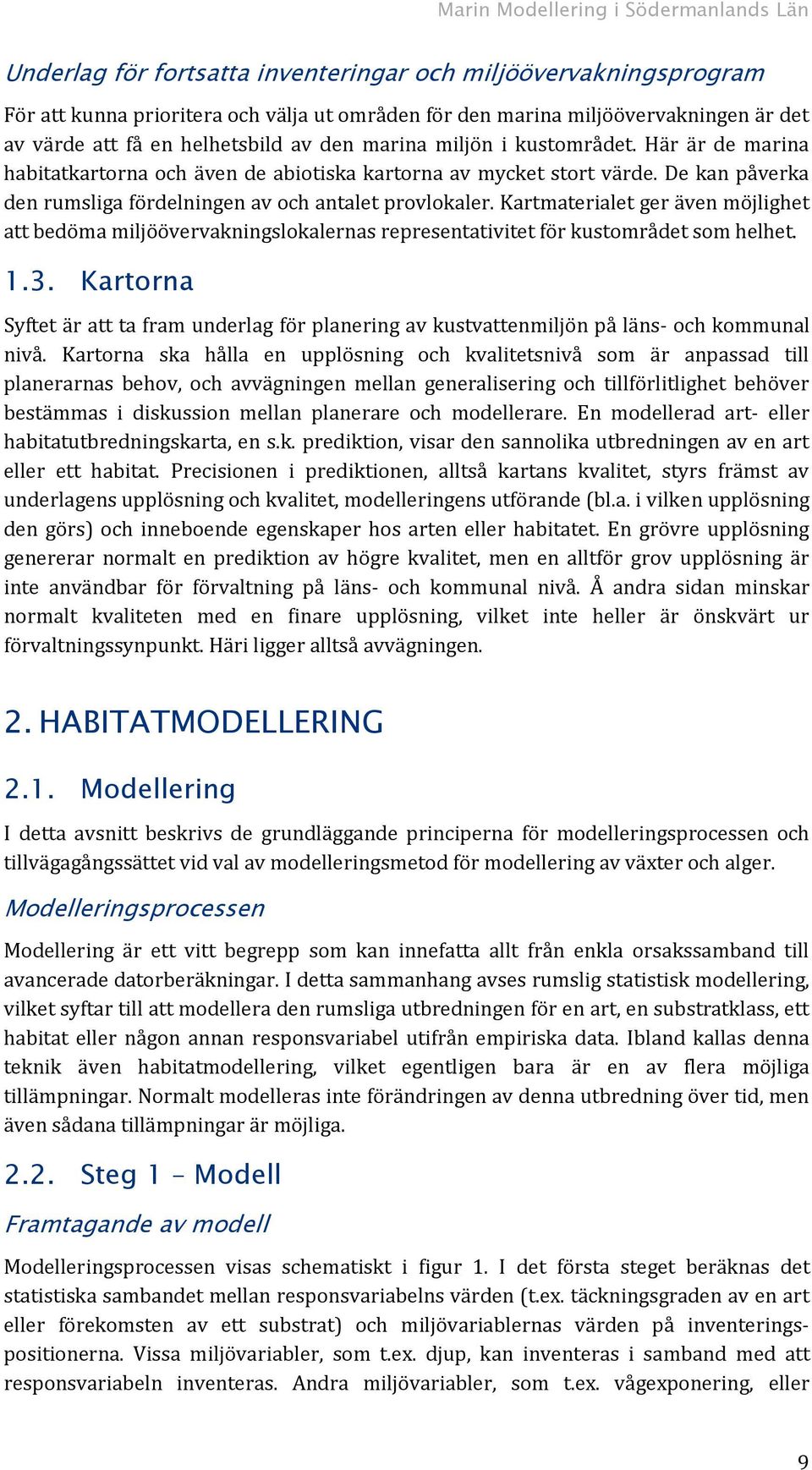 Marin Modellering i Södermanlands Län

Underlag för fortsatta inventeringar och miljöövervakningsprogram

För att kunna prioritera och välja ut områden för den marina miljöövervakningen är det av värde att få en helhetsbild av den marina miljön i kustområdet. Här är de marina habitatkartorna och även de abiotiska kartorna av mycket stort värde. De kan påverka den rumsliga fördelningen av och antalet provlokaler. Kartmaterialet ger även möjlighet att bedöma miljöövervakningslokalernas representativitet för kustområdet som helhet.

1.3. Kartorna

Syftet är att ta fram underlag för planering av kustvattenmiljön på läns- och kommunal nivå. Kartorna ska hålla en upplösning och kvalitetsnivå som är anpassad till planerarnas behov, och avvägningen mellan generalisering och tillförlitlighet behöver bestämmas i diskussion mellan planerare och modellerare. En modellerad art- eller habitatutbredningskarta, en s.k. prediktion, visar den sannolika utbredningen av en art eller ett habitat. Precisionen i prediktionen, alltså kartans kvalitet, styrs främst av underlagens upplösning och kvalitet, modelleringens utförande (bl.a. i vilken upplösning den görs) och inneboende egenskaper hos arten eller habitatet. En grövre upplösning genererar normalt en prediktion av högre kvalitet, men en alltför grov upplösning är inte användbar för förvaltning på läns- och kommunal nivå. Å andra sidan minskar normalt kvaliteten med en finare upplösning, vilket inte heller är önskvärt ur förvaltningssynpunkt. Häri ligger alltså avvägningen.

2. HABITATMODELLERING

2.1. Modellering

I detta avsnitt beskrivs de grundläggande principerna för modelleringsprocessen och tillvägagångssättet vid val av modelleringsmetod för modellering av växter och alger.

Modelleringsprocessen

Modellering är ett vitt begrepp som kan innefatta allt från enkla orsakssamband till avancerade datorberäkningar. I detta sammanhang avses rumslig statistisk modellering, vilket syftar till att modellera den rumsliga utbredningen för en art, en substratklass, ett habitat eller någon annan responsvariabel utifrån empiriska data. Ibland kallas denna teknik även habitatmodellering, vilket egentligen bara är en av flera möjliga tillämpningar. Normalt modelleras inte förändringen av denna utbredning över tid, men även sådana tillämpningar är möjliga.

2.2. Steg 1 – Modell

Framtagande av modell

Modelleringsprocessen visas schematiskt i figur 1. I det första steget beräknas det statistiska sambandet mellan responsvariabelns värden (t.ex. täckningsgraden av en art eller förekomsten av ett substrat) och miljövariablernas värden på inventeringspositionerna. Vissa miljövariabler, som t.ex. djup, kan inventeras i samband med att responsvariabeln inventeras. Andra miljövariabler, som t.ex. vågexponering, eller

9